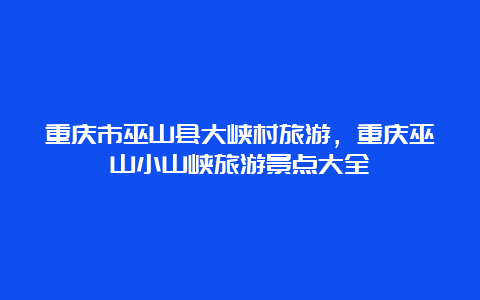 重庆市巫山县大峡村旅游，重庆巫山小山峡旅游景点大全